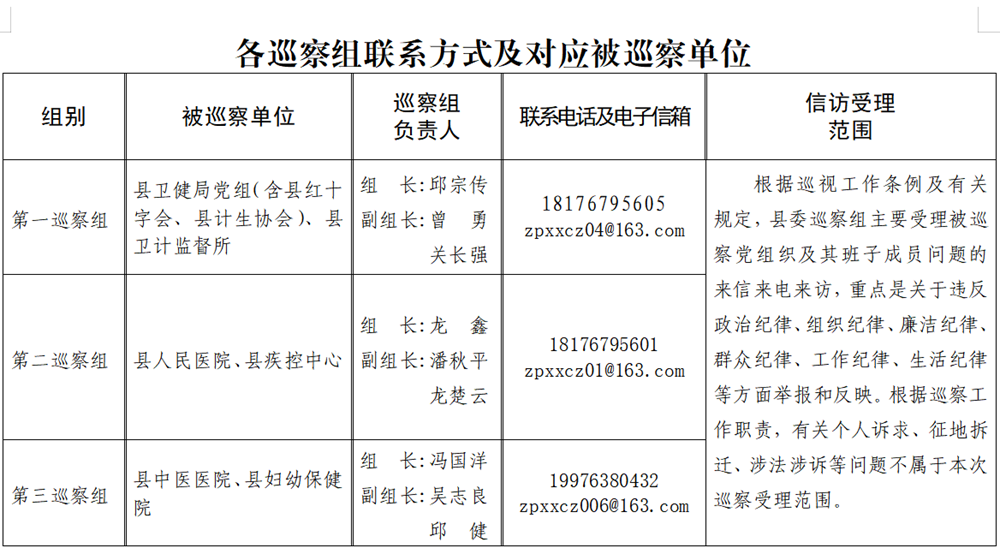 各巡察组联系方式及对应被巡察单位

| 组别 | 被巡察单位 | 巡察组负责人 | 联系电话及电子信箱 | 信访受理范围 |
|---|---|---|---|---|
| 第一巡察组 | 县卫健局党组（含县红十字会、县计生协会）、县卫计监督所 | 组　长：邱宗传 副组长：曾　勇 关长强 | 18176795605 zpxxcz04@163.com | 根据巡视工作条例及有关规定，县委巡察组主要受理被巡察党组织及其班子成员问题的来信来电来访，重点是关于违反政治纪律、组织纪律、廉洁纪律、群众纪律、工作纪律、生活纪律等方面举报和反映。根据巡察工作职责，有关个人诉求、征地拆迁、涉法涉诉等问题不属于本次巡察受理范围。 |
| 第二巡察组 | 县人民医院、县疾控中心 | 组　长：龙　鑫 副组长：潘秋平 龙楚云 | 18176795601 zpxxcz01@163.com | |
| 第三巡察组 | 县中医医院、县妇幼保健院 | 组　长：冯国洋 副组长：吴志良 邱　健 | 19976380432 zpxxcz006@163.com | |